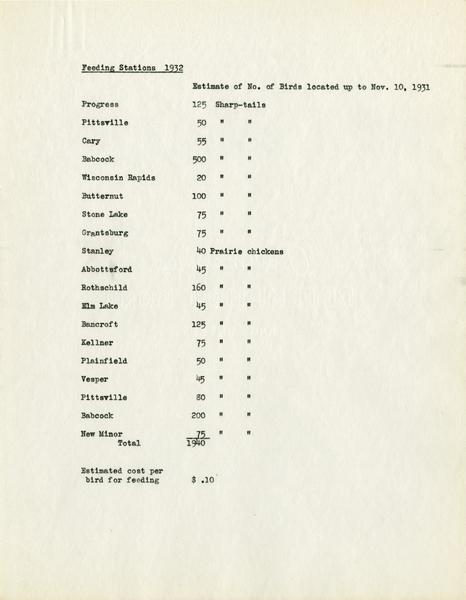 Feeding Stations 1932

Estimate of No. of Birds located up to Nov. 10, 1931

| | | |
|---|---|---|
| Progress | 125 | Sharp-tails |
| Pittsville | 50 | " " |
| Cary | 55 | " " |
| Babcock | 500 | " " |
| Wisconsin Rapids | 20 | " " |
| Butternut | 100 | " " |
| Stone Lake | 75 | " " |
| Grantsburg | 75 | " " |
| Stanley | 40 | Prairie chickens |
| Abbottsford | 45 | " " |
| Rothschild | 160 | " " |
| Elm Lake | 45 | " " |
| Bancroft | 125 | " " |
| Kellner | 75 | " " |
| Plainfield | 50 | " " |
| Vesper | 45 | " " |
| Pittsville | 80 | " " |
| Babcock | 200 | " " |
| New Minor | 75 | " " |
| Total | 1940 | |

Estimated cost per bird for feeding $ .10